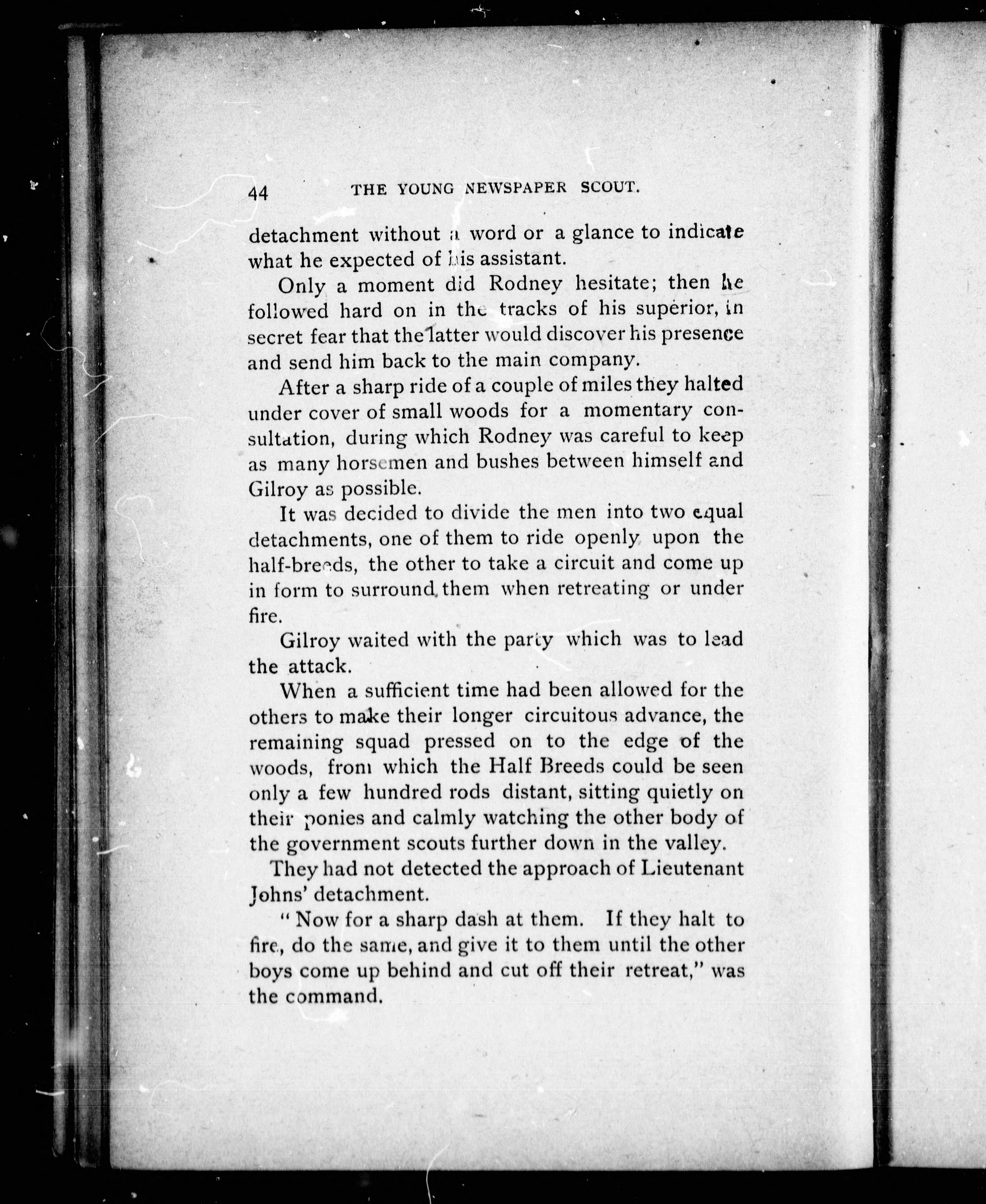 44 THE YOUNG NEWSPAPER SCOUT.

detachment without a word or a glance to indicate what he expected of his assistant.

Only a moment did Rodney hesitate; then he followed hard on in the tracks of his superior, in secret fear that the latter would discover his presence and send him back to the main company.

After a sharp ride of a couple of miles they halted under cover of small woods for a momentary consultation, during which Rodney was careful to keep as many horsemen and bushes between himself and Gilroy as possible.

It was decided to divide the men into two equal detachments, one of them to ride openly upon the half-breeds, the other to take a circuit and come up in form to surround them when retreating or under fire.

Gilroy waited with the party which was to lead the attack.

When a sufficient time had been allowed for the others to make their longer circuitous advance, the remaining squad pressed on to the edge of the woods, from which the Half Breeds could be seen only a few hundred rods distant, sitting quietly on their ponies and calmly watching the other body of the government scouts further down in the valley.

They had not detected the approach of Lieutenant Johns' detachment.

"Now for a sharp dash at them. If they halt to fire, do the same, and give it to them until the other boys come up behind and cut off their retreat," was the command.